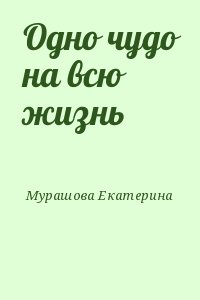 Одно чудо на всю жизнь

Мурашова Екатерина